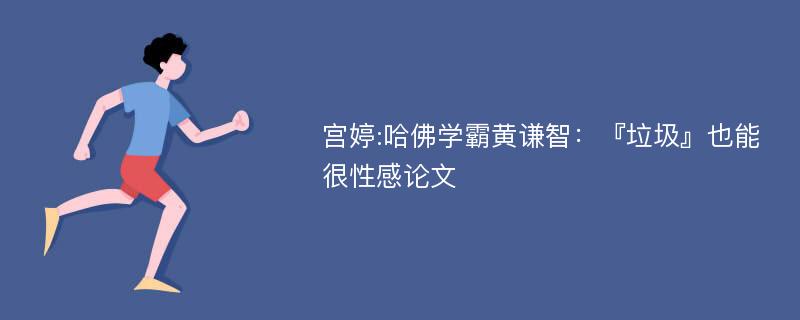 宫婷:哈佛学霸黄谦智：『垃圾』也能很性感论文